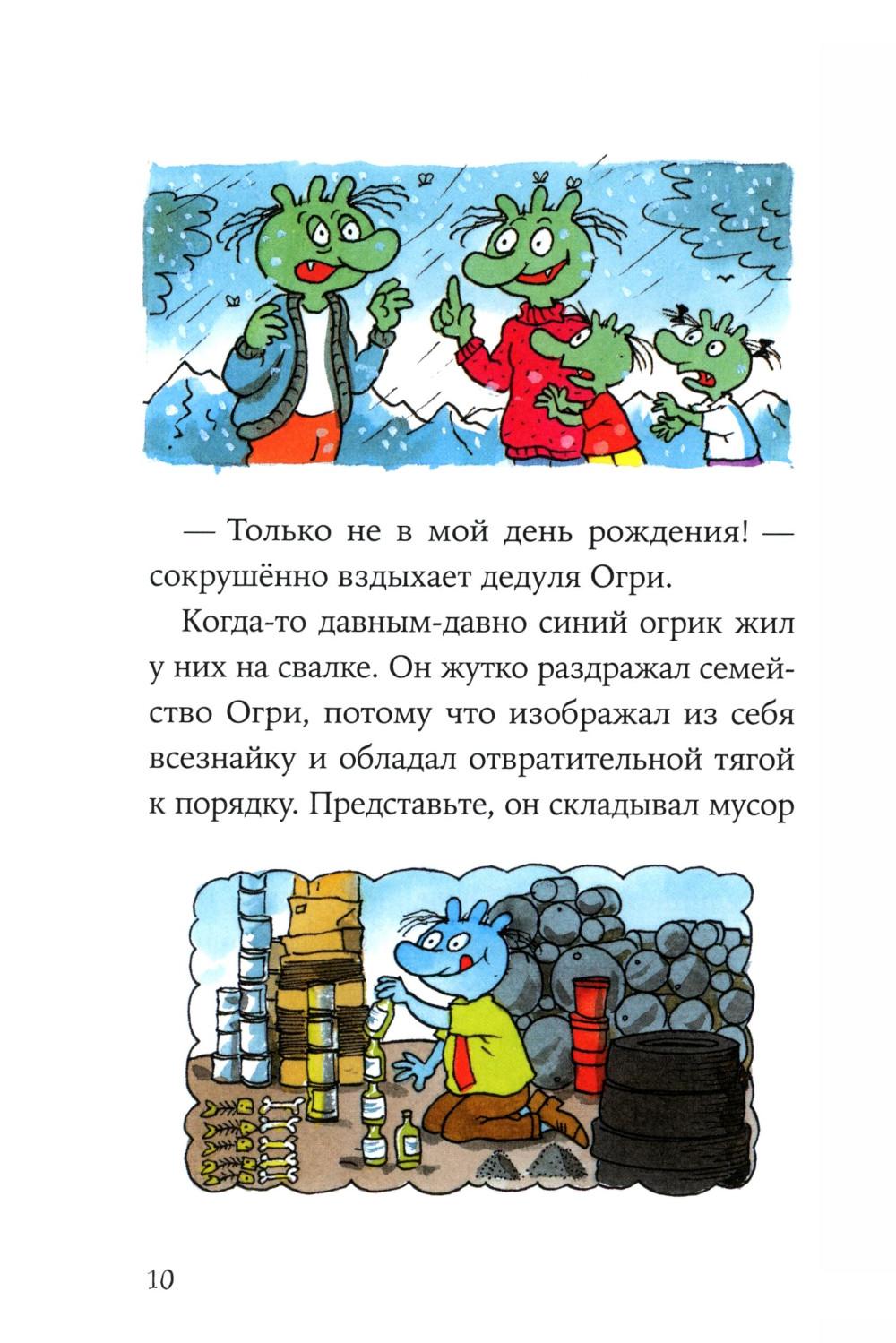 — Только не в мой день рождения! — сокрушённо вздыхает дедуля Огри.

Когда-то давным-давно синий огрик жил у них на свалке. Он жутко раздражал семейство Огри, потому что изображал из себя всезнайку и обладал отвратительной тягой к порядку. Представьте, он складывал мусор

10